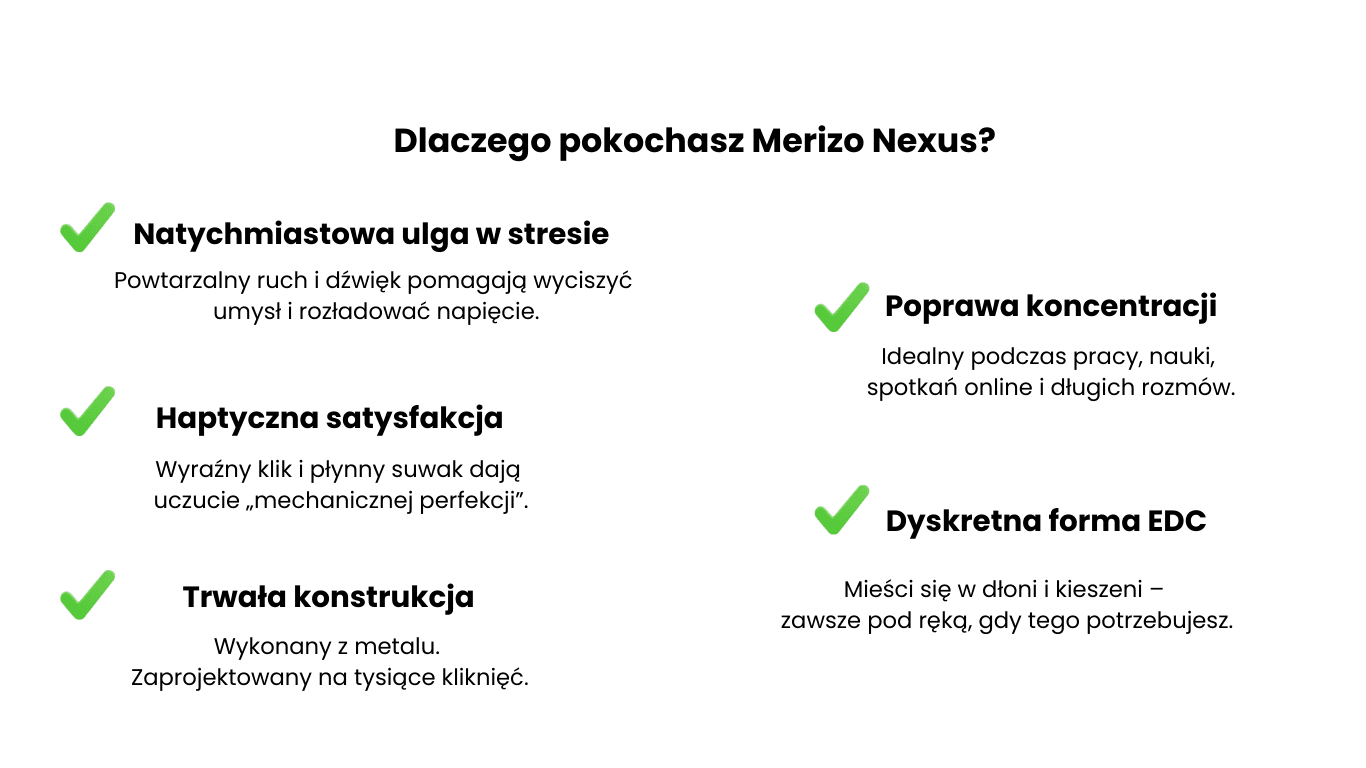 Dlaczego pokochasz Merizo Nexus?

Natychmiastowa ulga w stresie

Powtarzalny ruch i dźwięk pomagają wyciszyć umysł i rozładować napięcie.

Haptyczna satysfakcja

Wyraźny klik i płynny suwak dają uczucie „mechanicznej perfekcji”.

Trwała konstrukcja

Wykonany z metalu. Zaprojektowany na tysiące kliknięć.

Poprawa koncentracji

Idealny podczas pracy, nauki, spotkań online i długich rozmów.

Dyskretna forma EDC

Mieści się w dłoni i kieszeni – zawsze pod ręką, gdy tego potrzebujesz.